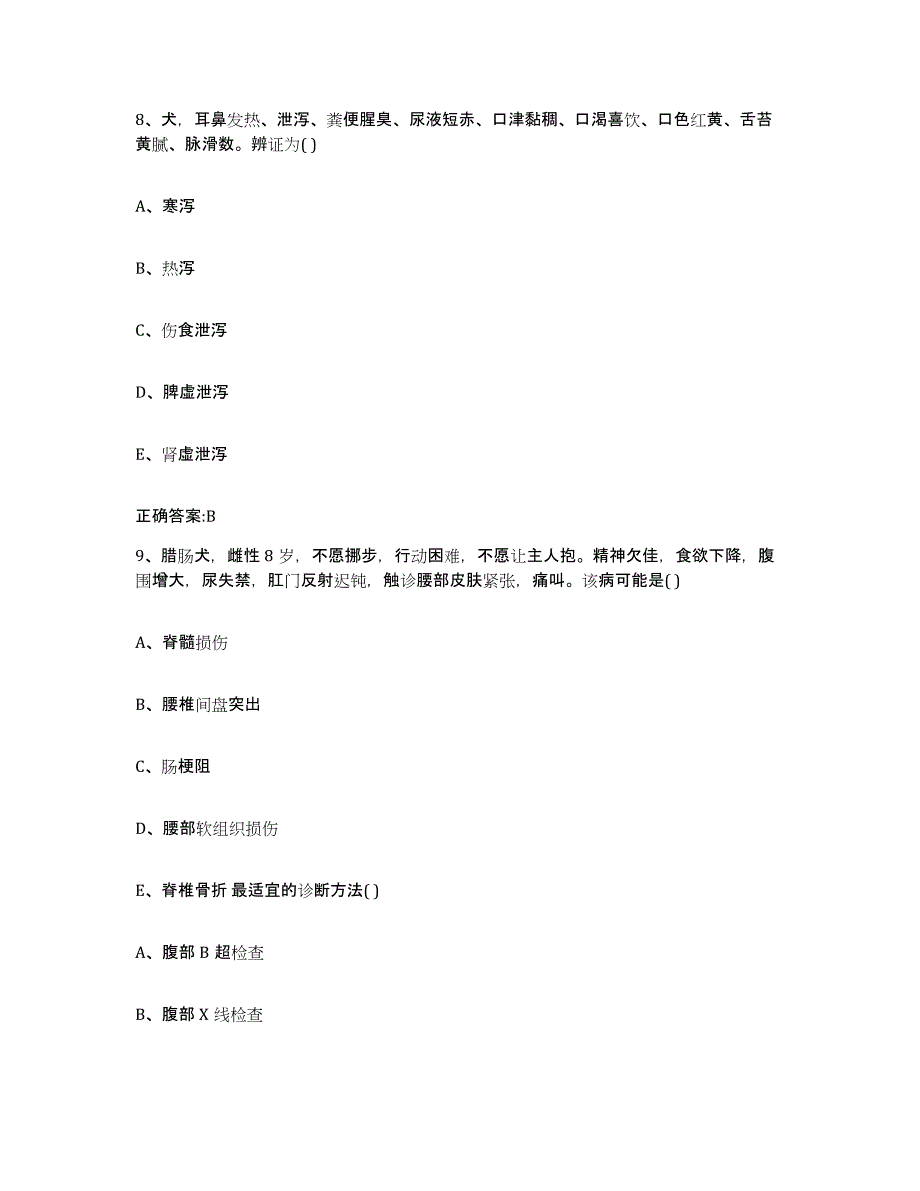 8、犬，耳鼻发热、泄泻、粪便腥臭、尿液短赤、口津黏稠、口渴喜饮、口色红黄、舌苔黄腻、脉滑数。辨证为( )

A、寒泻

B、热泻

C、伤食泄泻

D、脾虚泄泻

E、肾虚泄泻

正确答案:B

9、腊肠犬，雌性 8 岁，不愿挪步，行动困难，不愿让主人抱。精神欠佳，食欲下降，腹围增大，尿失禁，肛门反射迟钝，触诊腰部皮肤紧张，痛叫。该病可能是( )

A、脊髓损伤

B、腰椎间盘突出

C、肠梗阻

D、腰部软组织损伤

E、脊椎骨折 最适宜的诊断方法( )

A、腹部 B 超检查

B、腹部 X 线检查